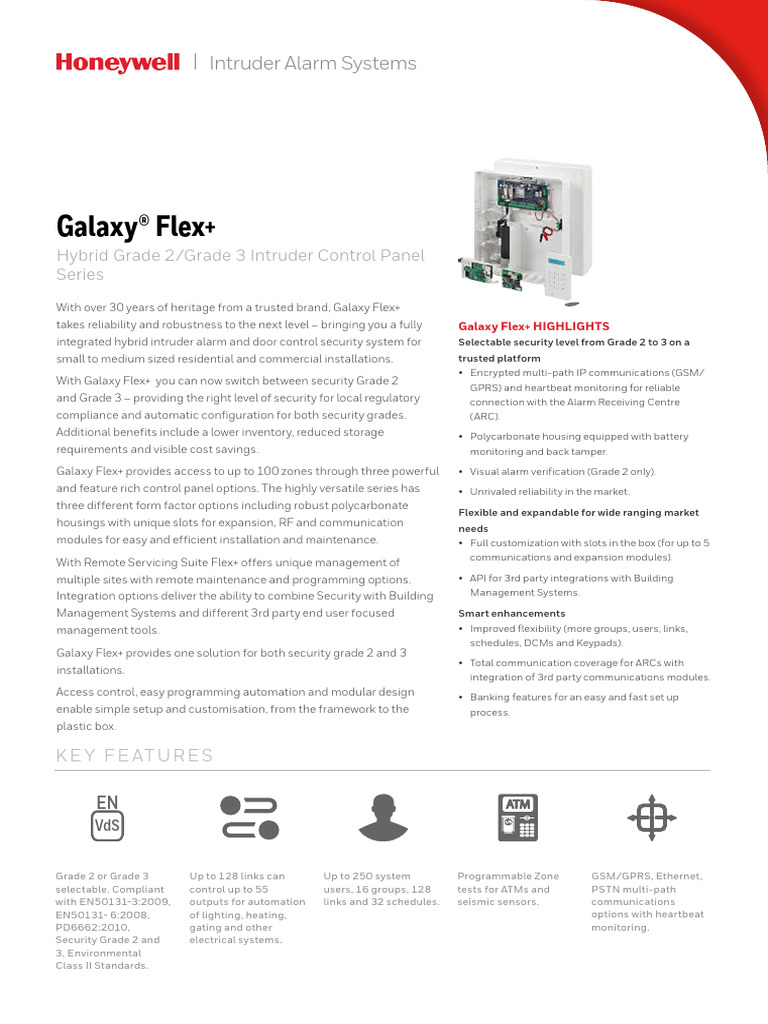 Honeywell | Intruder Alarm Systems

Galaxy® Flex+

Hybrid Grade 2/Grade 3 Intruder Control Panel Series

With over 30 years of heritage from a trusted brand, Galaxy Flex+ takes reliability and robustness to the next level – bringing you a fully integrated hybrid intruder alarm and door control security system for small to medium sized residential and commercial installations.

With Galaxy Flex+ you can now switch between security Grade 2 and Grade 3 – providing the right level of security for local regulatory compliance and automatic configuration for both security grades. Additional benefits include a lower inventory, reduced storage requirements and visible cost savings.

Galaxy Flex+ provides access to up to 100 zones through three powerful and feature rich control panel options. The highly versatile series has three different form factor options including robust polycarbonate housings with unique slots for expansion, RF and communication modules for easy and efficient installation and maintenance.

With Remote Servicing Suite Flex+ offers unique management of multiple sites with remote maintenance and programming options. Integration options deliver the ability to combine Security with Building Management Systems and different 3rd party end user focused management tools.

Galaxy Flex+ provides one solution for both security grade 2 and 3 installations.

Access control, easy programming automation and modular design enable simple setup and customisation, from the framework to the plastic box.

Galaxy Flex+ HIGHLIGHTS

Selectable security level from Grade 2 to 3 on a trusted platform
• Encrypted multi-path IP communications (GSM/GPRS) and heartbeat monitoring for reliable connection with the Alarm Receiving Centre (ARC).
• Polycarbonate housing equipped with battery monitoring and back tamper.
• Visual alarm verification (Grade 2 only).
• Unrivaled reliability in the market.

Flexible and expandable for wide ranging market needs
• Full customization with slots in the box (for up to 5 communications and expansion modules).
• API for 3rd party integrations with Building Management Systems.

Smart enhancements
• Improved flexibility (more groups, users, links, schedules, DCMs and Keypads).
• Total communication coverage for ARCs with integration of 3rd party communications modules.
• Banking features for an easy and fast set up process.

KEY FEATURES

EN
VdS

ATM

Grade 2 or Grade 3 selectable. Compliant with EN50131-3:2009, EN50131- 6:2008, PD6662:2010, Security Grade 2 and 3, Environmental Class II Standards.

Up to 128 links can control up to 55 outputs for automation of lighting, heating, gating and other electrical systems.

Up to 250 system users, 16 groups, 128 links and 32 schedules.

Programmable Zone tests for ATMs and seismic sensors.

GSM/GPRS, Ethernet, PSTN multi-path communications options with heartbeat monitoring.